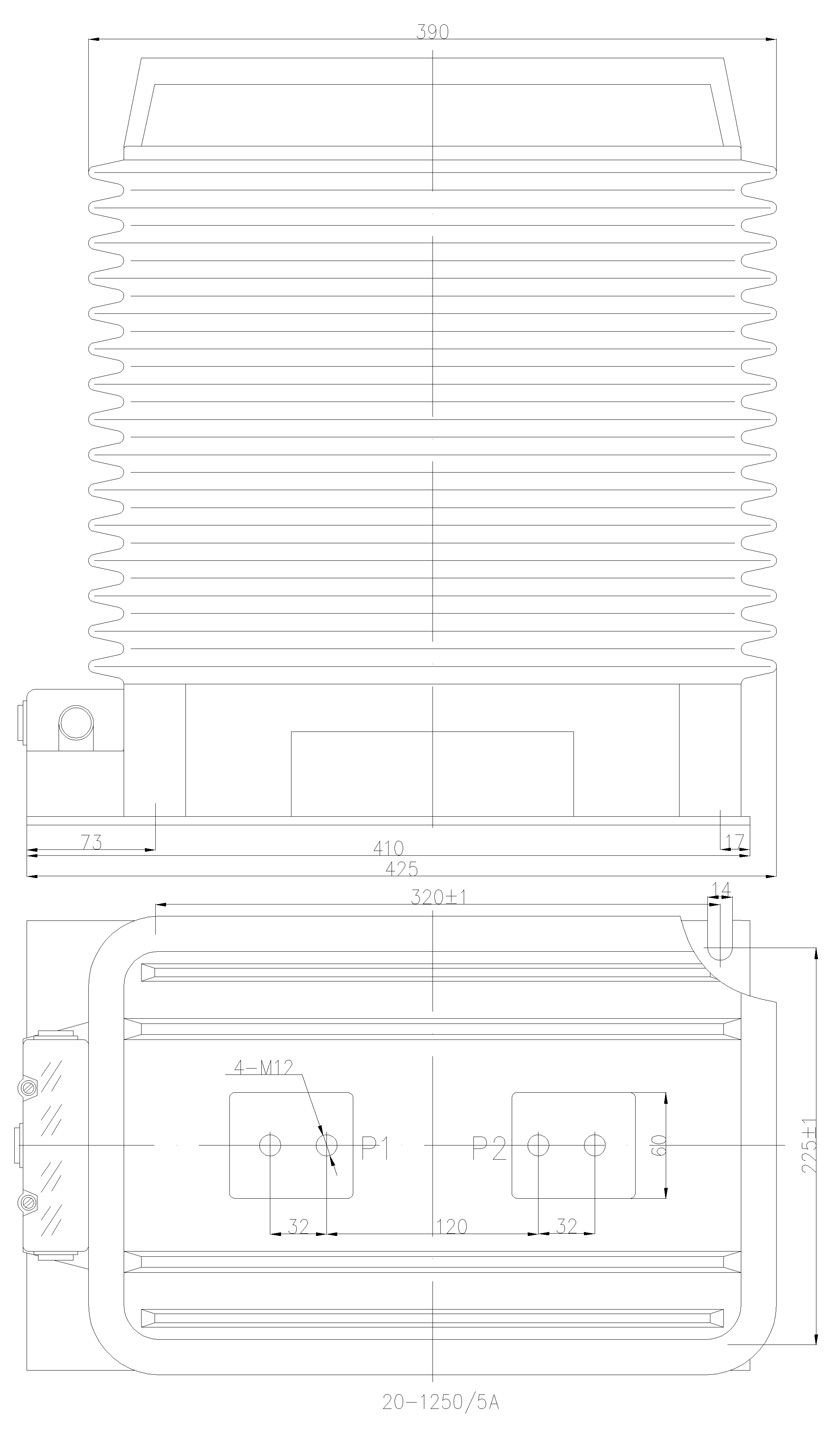 390

73
410
17
425

320±1
14
4-M12
P1
P2
60
225±1
32
120
32

20-1250/5A